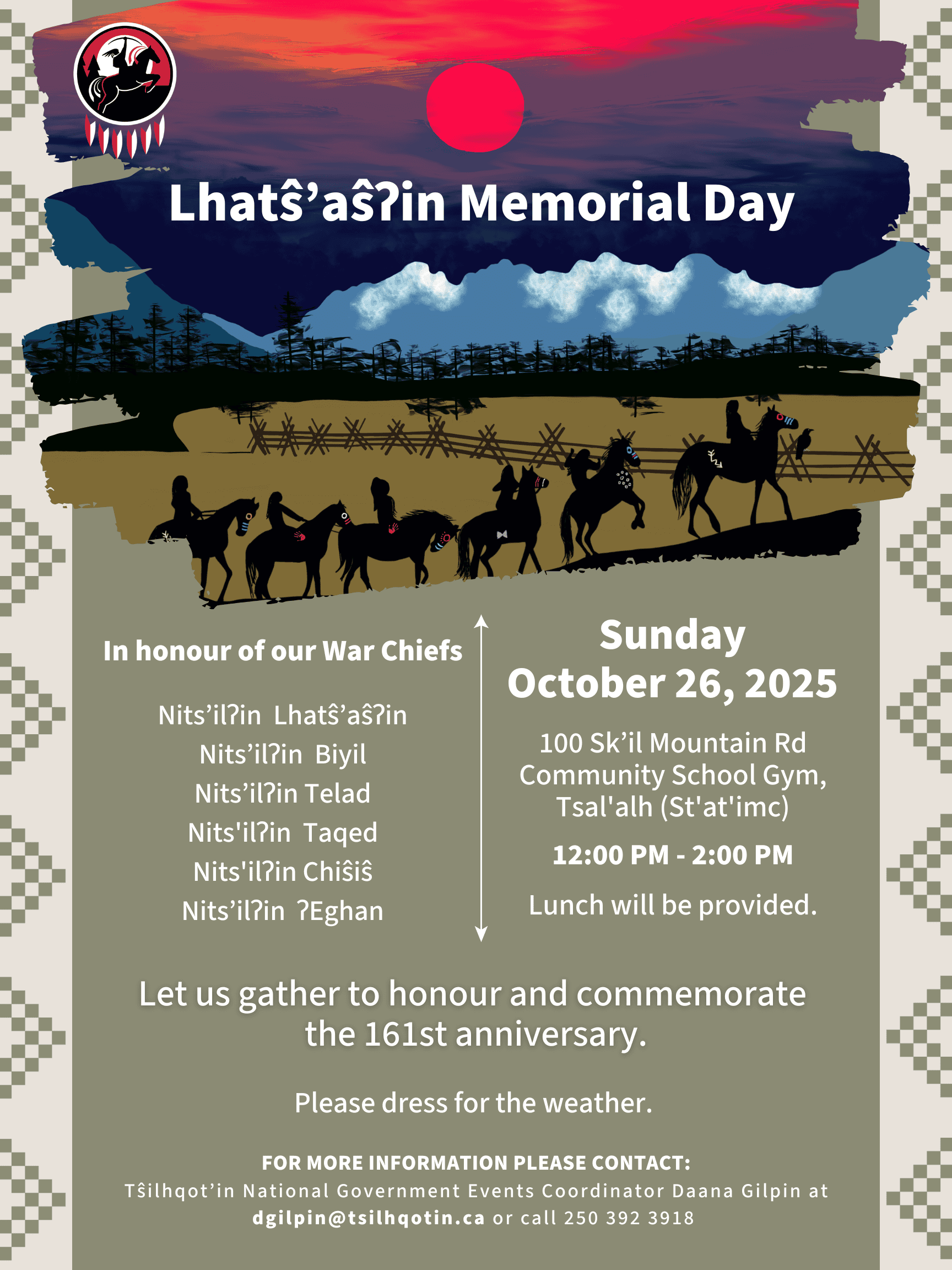 Lhatŝ’aŝʔin Memorial Day

In honour of our War Chiefs

Nits’ilʔin Lhatŝ’aŝʔin
Nits’ilʔin Biyil
Nits’ilʔin Telad
Nits'ilʔin Taqed
Nits'ilʔin Chiŝiŝ
Nits’ilʔin ʔEghan

Sunday
October 26, 2025

100 Sk’il Mountain Rd
Community School Gym,
Tsal'alh (St'at'imc)

12:00 PM - 2:00 PM

Lunch will be provided.

Let us gather to honour and commemorate the 161st anniversary.

Please dress for the weather.

FOR MORE INFORMATION PLEASE CONTACT:
Tŝilhqot’in National Government Events Coordinator Daana Gilpin at dgilpin@tsilhqotin.ca or call 250 392 3918